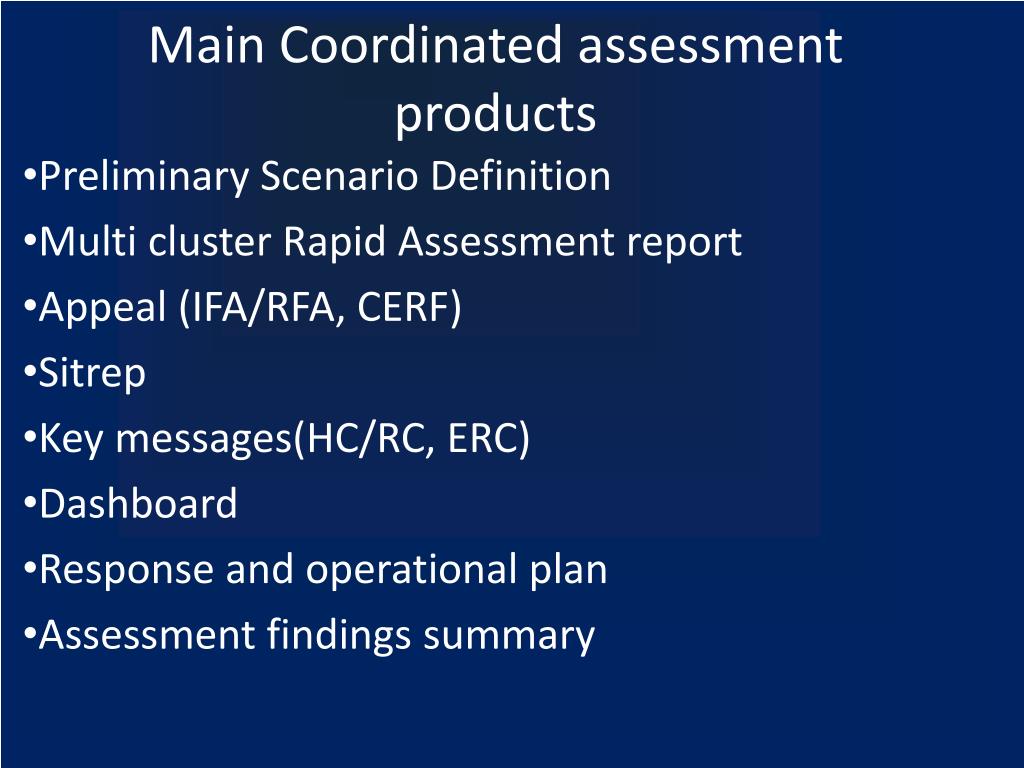 Main Coordinated assessment products

•Preliminary Scenario Definition
•Multi cluster Rapid Assessment report
•Appeal (IFA/RFA, CERF)
•Sitrep
•Key messages(HC/RC, ERC)
•Dashboard
•Response and operational plan
•Assessment findings summary